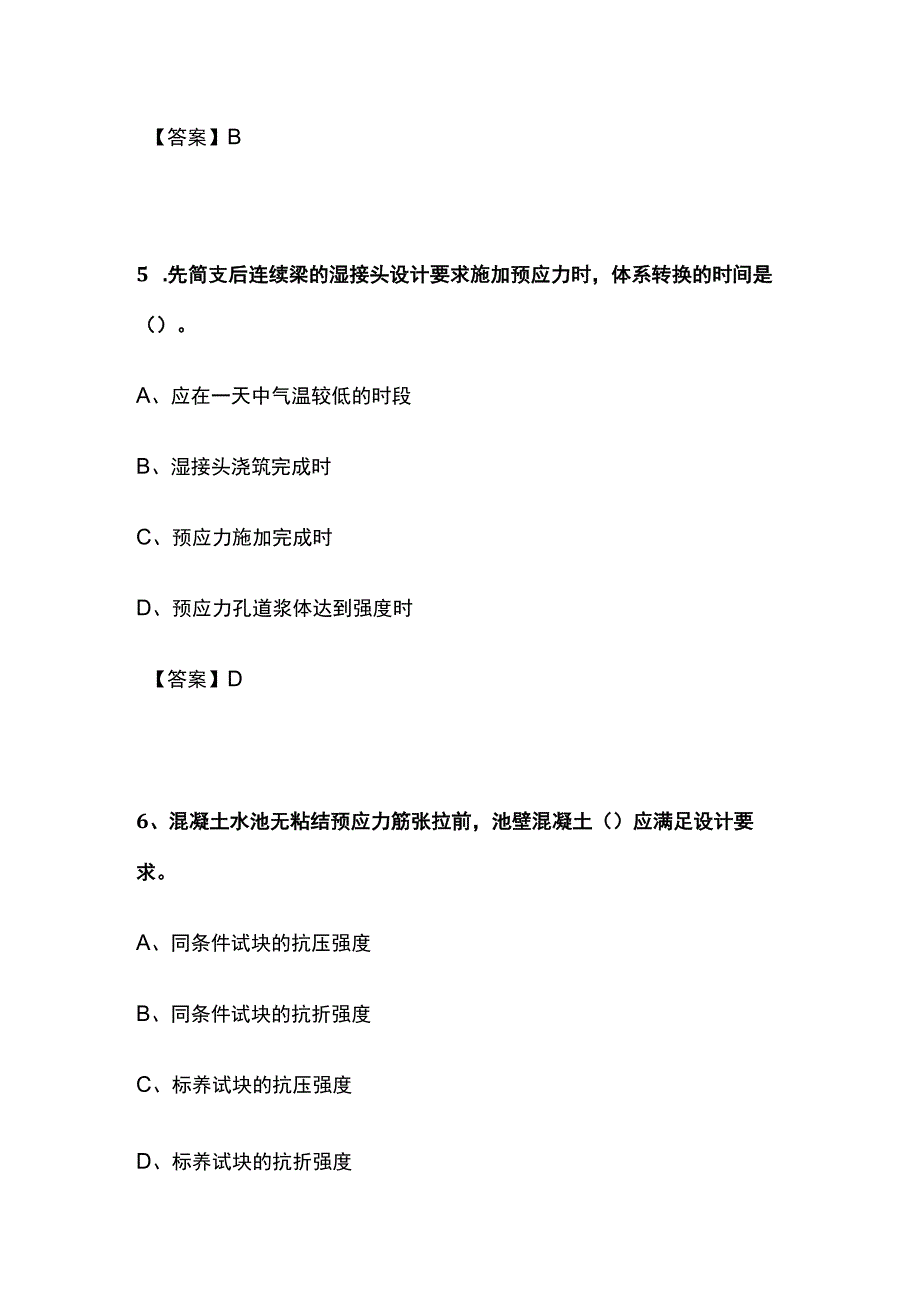 【答案】B

5 .先简支后连续梁的湿接头设计要求施加预应力时，体系转换的时间是（）。

A、应在一天中气温较低的时段

B、湿接头浇筑完成时

C、预应力施加完成时

D、预应力孔道浆体达到强度时

【答案】D

6、混凝土水池无粘结预应力筋张拉前，池壁混凝土（）应满足设计要求。

A、同条件试块的抗压强度

B、同条件试块的抗折强度

C、标养试块的抗压强度

D、标养试块的抗折强度